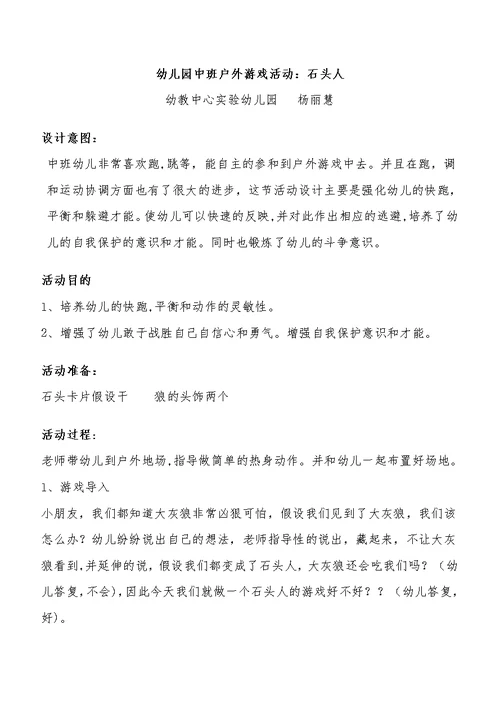 幼儿园中班户外游戏活动：石头人

幼教中心实验幼儿园　　杨丽慧

设计意图：

中班幼儿非常喜欢跑，跳等，能自主的参和到户外游戏中去。并且在跑，调和运动协调方面也有了很大的进步，这节活动设计主要是强化幼儿的快跑，平衡和躲避才能。使幼儿可以快速的反映，并对此作出相应的逃避，培养了幼儿的自我保护的意识和才能。同时也锻炼了幼儿的斗争意识。

活动目的

1、培养幼儿的快跑，平衡和动作的灵敏性。

2、增强了幼儿敢于战胜自己自信心和勇气。增强自我保护意识和才能。

活动准备：

石头卡片假设干　　狼的头饰两个

活动过程：

老师带幼儿到户外地场，指导做简单的热身动作。并和幼儿一起布置好场地。

1、游戏导入

小朋友，我们都知道大灰狼非常凶狠可怕，假设我们见到了大灰狼，我们该怎么办？幼儿纷纷说出自己的想法，老师指导性的说出，藏起来，不让大灰狼看到，并延伸的说，假设我们都变成了石头人，大灰狼还会吃我们吗？（幼儿答复，不会），因此今天我们就做一个石头人的游戏好不好？？（幼儿答复，好）。